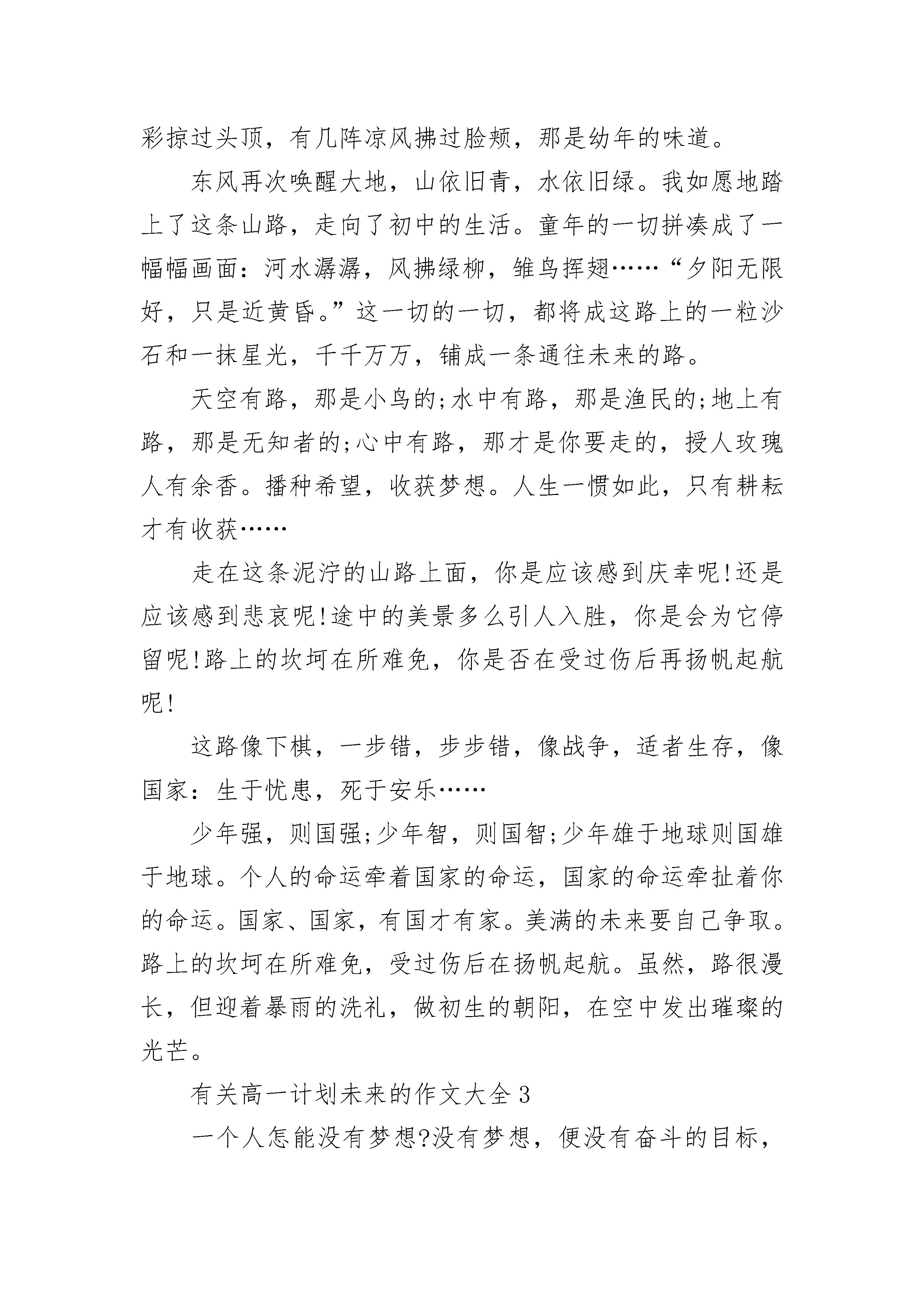 彩掠过头顶，有几阵凉风拂过脸颊，那是幼年的味道。

东风再次唤醒大地，山依旧青，水依旧绿。我如愿地踏上了这条山路，走向了初中的生活。童年的一切拼凑成了一幅幅画面：河水潺潺，风拂绿柳，雏鸟挥翅……“夕阳无限好，只是近黄昏。”这一切的一切，都将成这路上的一粒沙石和一抹星光，千千万万，铺成一条通往未来的路。

天空有路，那是小鸟的;水中有路，那是渔民的;地上有路，那是无知者的;心中有路，那才是你要走的，授人玫瑰人有余香。播种希望，收获梦想。人生一惯如此，只有耕耘才有收获……

走在这条泥泞的山路上面，你是应该感到庆幸呢!还是应该感到悲哀呢!途中的美景多么引人入胜，你是会为它停留呢!路上的坎坷在所难免，你是否在受过伤后再扬帆起航呢!

这路像下棋，一步错，步步错，像战争，适者生存，像国家：生于忧患，死于安乐……

少年强，则国强;少年智，则国智;少年雄于地球则国雄于地球。个人的命运牵着国家的命运，国家的命运牵扯着你的命运。国家、国家，有国才有家。美满的未来要自己争取。路上的坎坷在所难免，受过伤后在扬帆起航。虽然，路很漫长，但迎着暴雨的洗礼，做初生的朝阳，在空中发出璀璨的光芒。

有关高一计划未来的作文大全 3

一个人怎能没有梦想?没有梦想，便没有奋斗的目标，